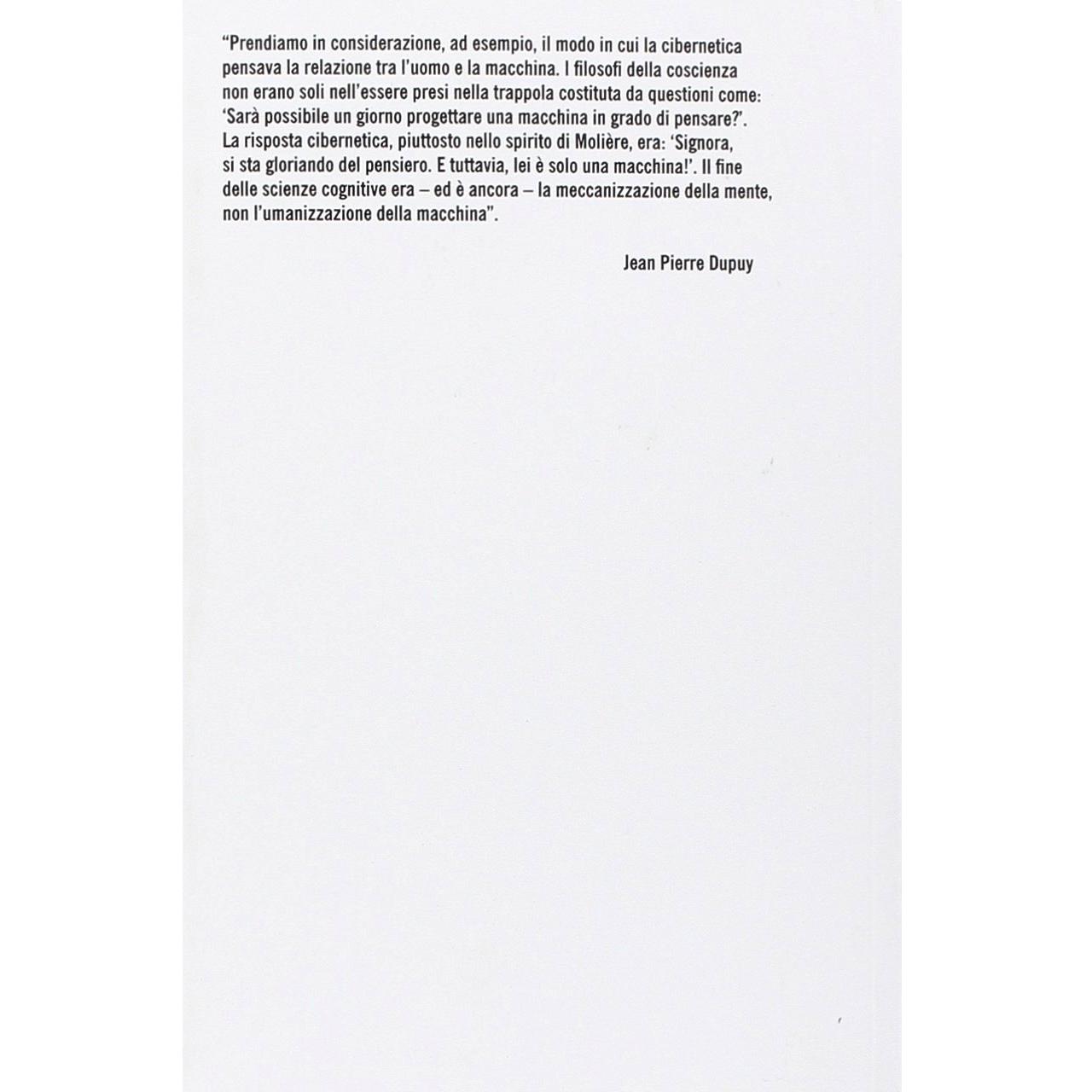 "Prendiamo in considerazione, ad esempio, il modo in cui la cibernetica pensava la relazione tra l'uomo e la macchina. I filosofi della coscienza non erano soli nell'essere presi nella trappola costituta da questioni come: 'Sarà possibile un giorno progettare una macchina in grado di pensare?'. La risposta cibernetica, piuttosto nello spirito di Molière, era: 'Signora, si sta gloriando del pensiero. E tuttavia, lei è solo una macchina!'. Il fine delle scienze cognitive era – ed è ancora – la meccanizzazione della mente, non l'umanizzazione della macchina".

Jean Pierre Dupuy